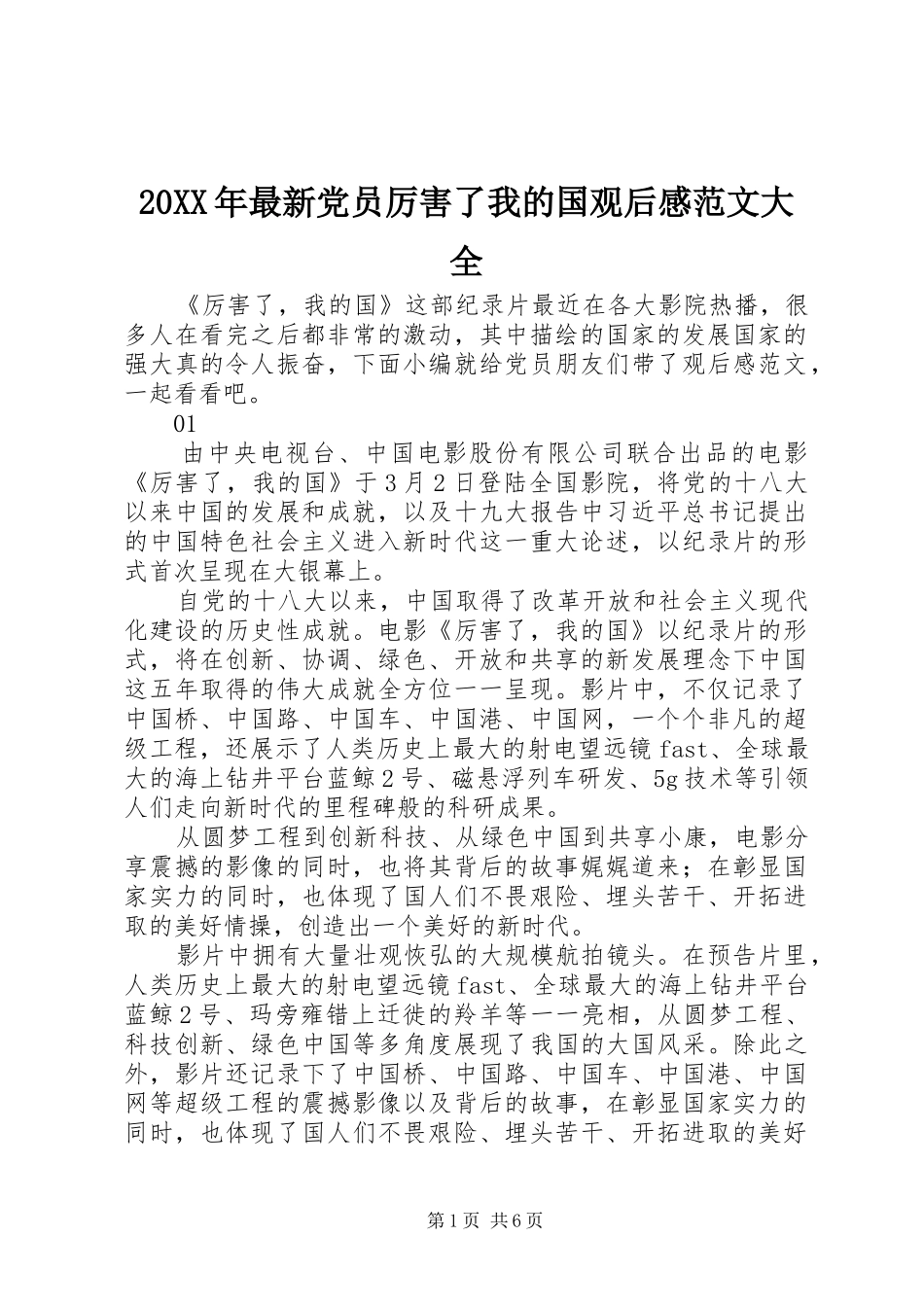 20XX年最新党员厉害了我的国观后感范文大全

《厉害了，我的国》这部纪录片最近在各大影院热播，很多人在看完之后都非常的激动，其中描绘的国家的发展国家的强大真的令人振奋，下面小编就给党员朋友们带了观后感范文，一起看看吧。

01

由中央电视台、中国电影股份有限公司联合出品的电影《厉害了，我的国》于3月2日登陆全国影院，将党的十八大以来中国的发展和成就，以及十九大报告中习近平总书记提出的中国特色社会主义进入新时代这一重大论述，以纪录片的形式首次呈现在大银幕上。

自党的十八大以来，中国取得了改革开放和社会主义现代化建设的历史性成就。电影《厉害了，我的国》以纪录片的形式，将在创新、协调、绿色、开放和共享的新发展理念下中国这五年取得的伟大成就全方位一一呈现。影片中，不仅记录了中国桥、中国路、中国车、中国港、中国网，一个个非凡的超级工程，还展示了人类历史上最大的射电望远镜fast、全球最大的海上钻井平台蓝鲸2号、磁悬浮列车研发、5g技术等引领人们走向新时代的里程碑般的科研成果。

从圆梦工程到创新科技、从绿色中国到共享小康，电影分享震撼的影像的同时，也将其背后的故事娓娓道来；在彰显国家实力的同时，也体现了国人们不畏艰险、埋头苦干、开拓进取的美好情操，创造出一个美好的新时代。

影片中拥有大量壮观恢弘的大规模航拍镜头。在预告片里，人类历史上最大的射电望远镜fast、全球最大的海上钻井平台蓝鲸2号、玛旁雍错上迁徙的羚羊等一一亮相，从圆梦工程、科技创新、绿色中国等多角度展现了我国的大国风采。除此之外，影片还记录下了中国桥、中国路、中国车、中国港、中国网等超级工程的震撼影像以及背后的故事，在彰显国家实力的同时，也体现了国人们不畏艰险、埋头苦干、开拓进取的美好

第1页 共6页